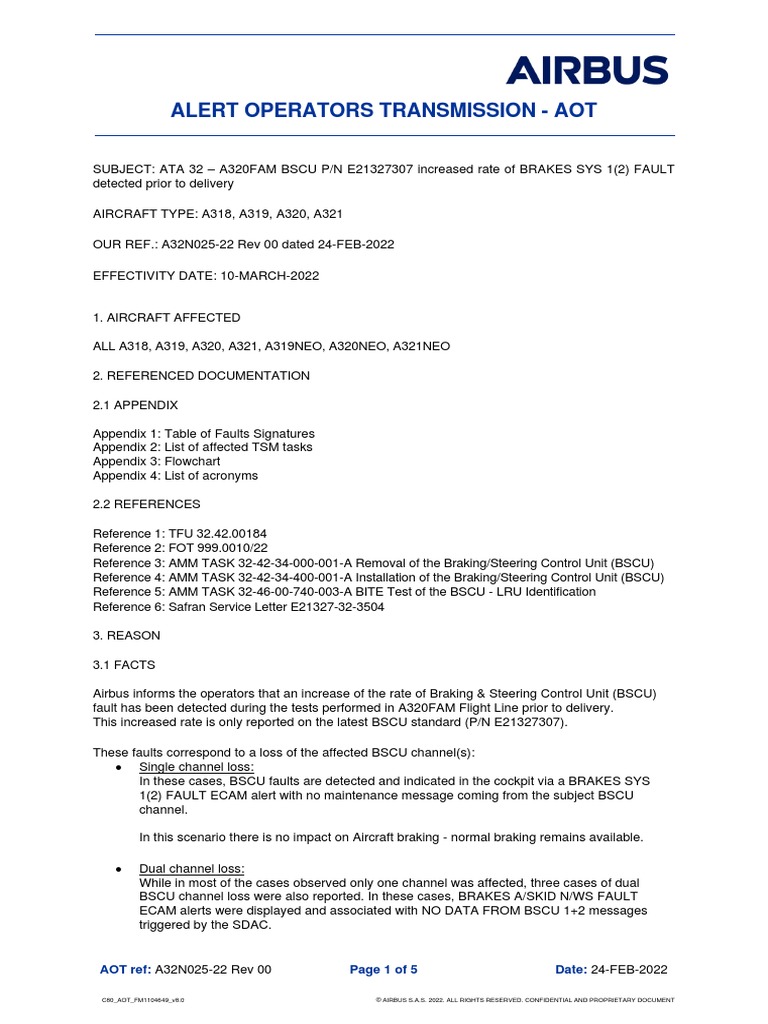 AIRBUS

ALERT OPERATORS TRANSMISSION - AOT

SUBJECT: ATA 32 – A320FAM BSCU P/N E21327307 increased rate of BRAKES SYS 1(2) FAULT detected prior to delivery

AIRCRAFT TYPE: A318, A319, A320, A321

OUR REF.: A32N025-22 Rev 00 dated 24-FEB-2022

EFFECTIVITY DATE: 10-MARCH-2022

1. AIRCRAFT AFFECTED

ALL A318, A319, A320, A321, A319NEO, A320NEO, A321NEO

2. REFERENCED DOCUMENTATION

2.1 APPENDIX

Appendix 1: Table of Faults Signatures
Appendix 2: List of affected TSM tasks
Appendix 3: Flowchart
Appendix 4: List of acronyms

2.2 REFERENCES

Reference 1: TFU 32.42.00184
Reference 2: FOT 999.0010/22
Reference 3: AMM TASK 32-42-34-000-001-A Removal of the Braking/Steering Control Unit (BSCU)
Reference 4: AMM TASK 32-42-34-400-001-A Installation of the Braking/Steering Control Unit (BSCU)
Reference 5: AMM TASK 32-46-00-740-003-A BITE Test of the BSCU - LRU Identification
Reference 6: Safran Service Letter E21327-32-3504

3. REASON

3.1 FACTS

Airbus informs the operators that an increase of the rate of Braking & Steering Control Unit (BSCU) fault has been detected during the tests performed in A320FAM Flight Line prior to delivery.
This increased rate is only reported on the latest BSCU standard (P/N E21327307).

These faults correspond to a loss of the affected BSCU channel(s):
• Single channel loss:
In these cases, BSCU faults are detected and indicated in the cockpit via a BRAKES SYS 1(2) FAULT ECAM alert with no maintenance message coming from the subject BSCU channel.

In this scenario there is no impact on Aircraft braking - normal braking remains available.

• Dual channel loss:
While in most of the cases observed only one channel was affected, three cases of dual BSCU channel loss were also reported. In these cases, BRAKES A/SKID N/WS FAULT ECAM alerts were displayed and associated with NO DATA FROM BSCU 1+2 messages triggered by the SDAC.

AOT ref: A32N025-22 Rev 00     Page 1 of 5     Date: 24-FEB-2022

C80_AOT_FM1104649_v8.0     © AIRBUS S.A.S. 2022. ALL RIGHTS RESERVED. CONFIDENTIAL AND PROPRIETARY DOCUMENT